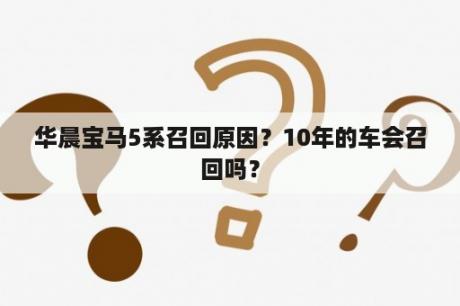 华晨宝马5系召回原因？10年的车会召回吗？